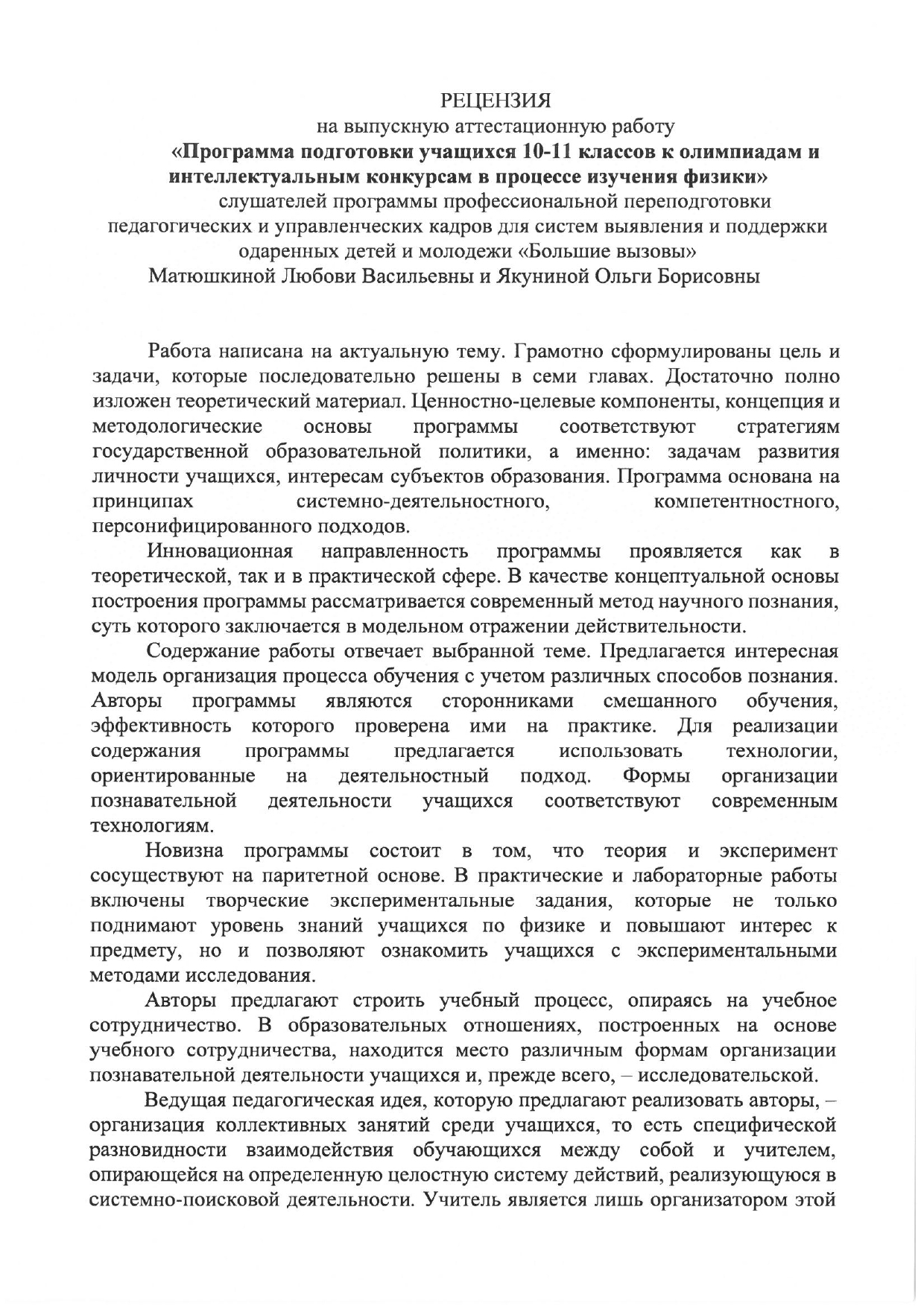 РЕЦЕНЗИЯ
на выпускную аттестационную работу
«Программа подготовки учащихся 10-11 классов к олимпиадам и интеллектуальным конкурсам в процессе изучения физики»
слушателей программы профессиональной переподготовки педагогических и управленческих кадров для систем выявления и поддержки одаренных детей и молодежи «Большие вызовы»
Матюшкиной Любови Васильевны и Якуниной Ольги Борисовны

Работа написана на актуальную тему. Грамотно сформулированы цель и задачи, которые последовательно решены в семи главах. Достаточно полно изложен теоретический материал. Ценностно-целевые компоненты, концепция и методологические основы программы соответствуют стратегиям государственной образовательной политики, а именно: задачам развития личности учащихся, интересам субъектов образования. Программа основана на принципах системно-деятельностного, компетентностного, персонифицированного подходов.

Инновационная направленность программы проявляется как в теоретической, так и в практической сфере. В качестве концептуальной основы построения программы рассматривается современный метод научного познания, суть которого заключается в модельном отражении действительности.

Содержание работы отвечает выбранной теме. Предлагается интересная модель организация процесса обучения с учетом различных способов познания. Авторы программы являются сторонниками смешанного обучения, эффективность которого проверена ими на практике. Для реализации содержания программы предлагается использовать технологии, ориентированные на деятельностный подход. Формы организации познавательной деятельности учащихся соответствуют современным технологиям.

Новизна программы состоит в том, что теория и эксперимент сосуществуют на паритетной основе. В практические и лабораторные работы включены творческие экспериментальные задания, которые не только поднимают уровень знаний учащихся по физике и повышают интерес к предмету, но и позволяют ознакомить учащихся с экспериментальными методами исследования.

Авторы предлагают строить учебный процесс, опираясь на учебное сотрудничество. В образовательных отношениях, построенных на основе учебного сотрудничества, находится место различным формам организации познавательной деятельности учащихся и, прежде всего, – исследовательской.

Ведущая педагогическая идея, которую предлагают реализовать авторы, – организация коллективных занятий среди учащихся, то есть специфической разновидности взаимодействия обучающихся между собой и учителем, опирающейся на определенную целостную систему действий, реализующуюся в системно-поисковой деятельности. Учитель является лишь организатором этой